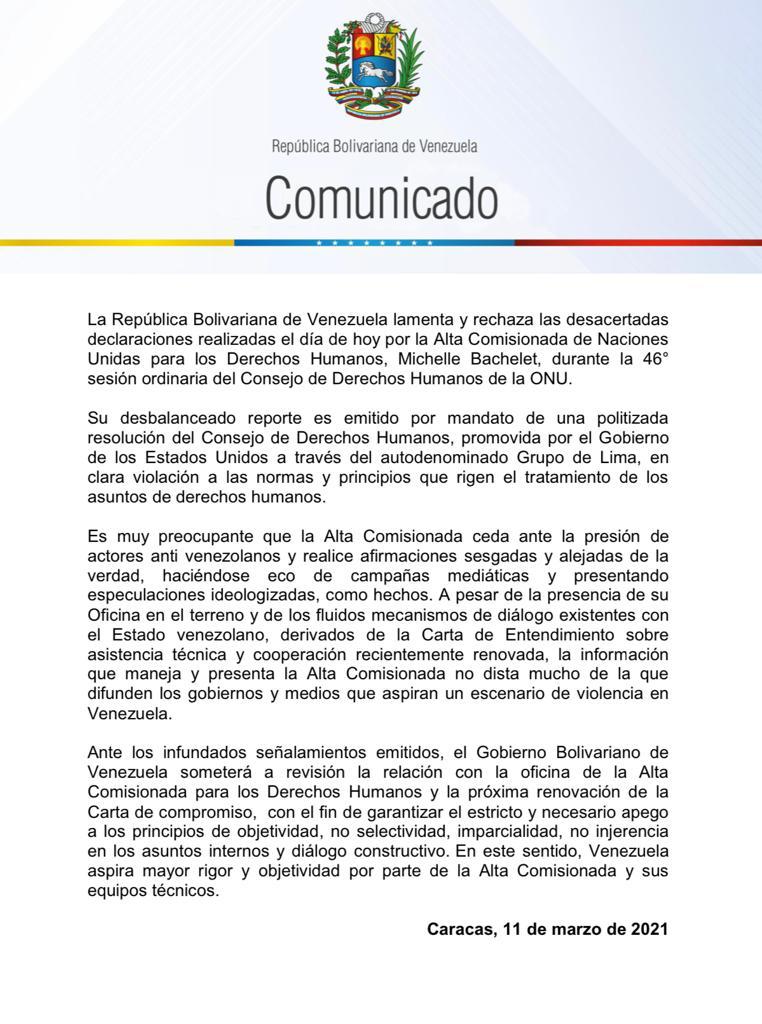 República Bolivariana de Venezuela

Comunicado

La República Bolivariana de Venezuela lamenta y rechaza las desacertadas declaraciones realizadas el día de hoy por la Alta Comisionada de Naciones Unidas para los Derechos Humanos, Michelle Bachelet, durante la 46° sesión ordinaria del Consejo de Derechos Humanos de la ONU.

Su desbalanceado reporte es emitido por mandato de una politizada resolución del Consejo de Derechos Humanos, promovida por el Gobierno de los Estados Unidos a través del autodenominado Grupo de Lima, en clara violación a las normas y principios que rigen el tratamiento de los asuntos de derechos humanos.

Es muy preocupante que la Alta Comisionada ceda ante la presión de actores anti venezolanos y realice afirmaciones sesgadas y alejadas de la verdad, haciéndose eco de campañas mediáticas y presentando especulaciones ideologizadas, como hechos. A pesar de la presencia de su Oficina en el terreno y de los fluidos mecanismos de diálogo existentes con el Estado venezolano, derivados de la Carta de Entendimiento sobre asistencia técnica y cooperación recientemente renovada, la información que maneja y presenta la Alta Comisionada no dista mucho de la que difunden los gobiernos y medios que aspiran un escenario de violencia en Venezuela.

Ante los infundados señalamientos emitidos, el Gobierno Bolivariano de Venezuela someterá a revisión la relación con la oficina de la Alta Comisionada para los Derechos Humanos y la próxima renovación de la Carta de compromiso, con el fin de garantizar el estricto y necesario apego a los principios de objetividad, no selectividad, imparcialidad, no injerencia en los asuntos internos y diálogo constructivo. En este sentido, Venezuela aspira mayor rigor y objetividad por parte de la Alta Comisionada y sus equipos técnicos.

Caracas, 11 de marzo de 2021